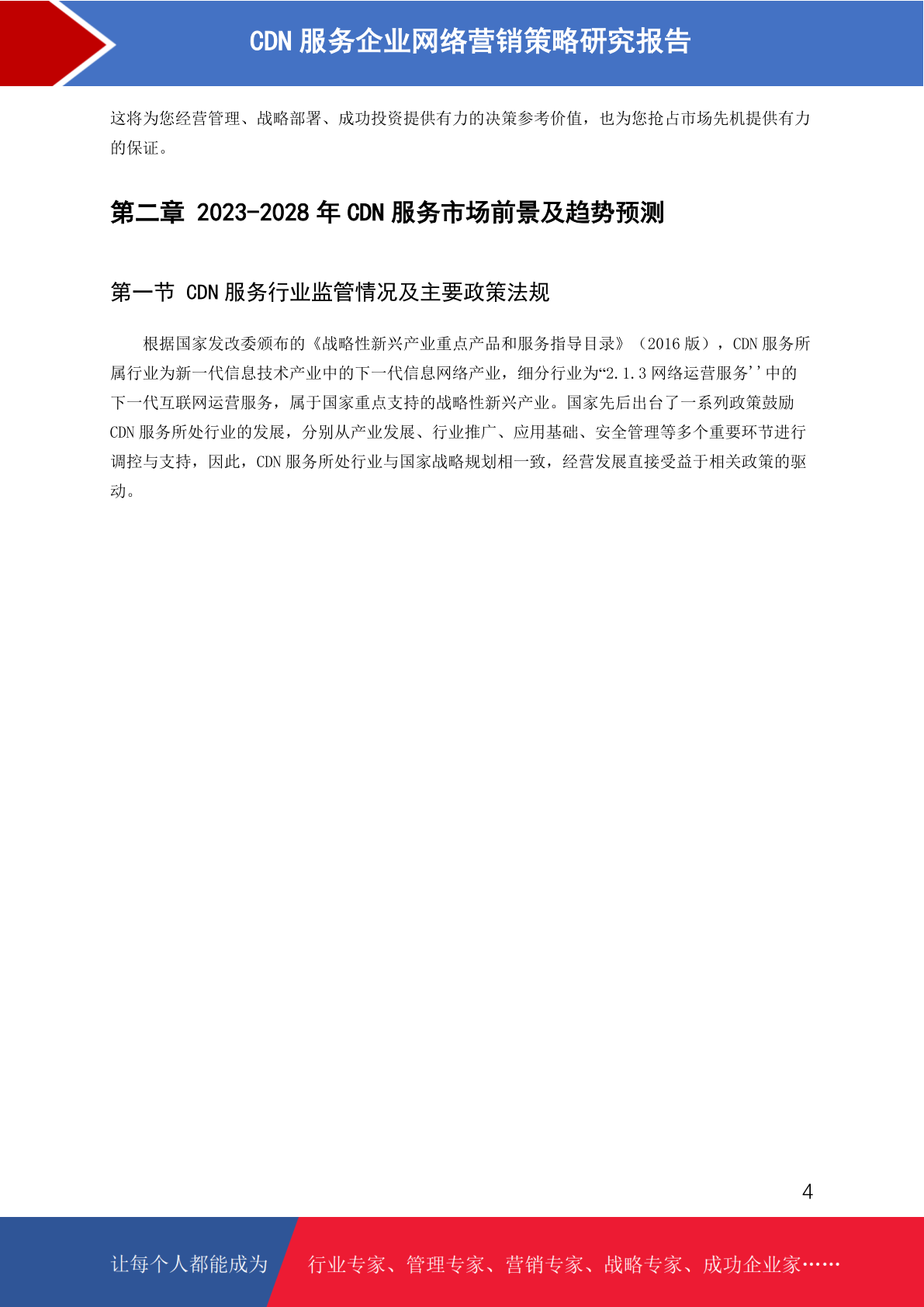 CDN 服务企业网络营销策略研究报告

这将为您经营管理、战略部署、成功投资提供有力的决策参考价值，也为您抢占市场先机提供有力的保证。

第二章 2023-2028 年 CDN 服务市场前景及趋势预测

第一节 CDN 服务行业监管情况及主要政策法规

根据国家发改委颁布的《战略性新兴产业重点产品和服务指导目录》（2016 版），CDN 服务所属行业为新一代信息技术产业中的下一代信息网络产业，细分行业为“2.1.3 网络运营服务''中的下一代互联网运营服务，属于国家重点支持的战略性新兴产业。国家先后出台了一系列政策鼓励 CDN 服务所处行业的发展，分别从产业发展、行业推广、应用基础、安全管理等多个重要环节进行调控与支持，因此，CDN 服务所处行业与国家战略规划相一致，经营发展直接受益于相关政策的驱动。

4

让每个人都能成为 行业专家、管理专家、营销专家、战略专家、成功企业家……